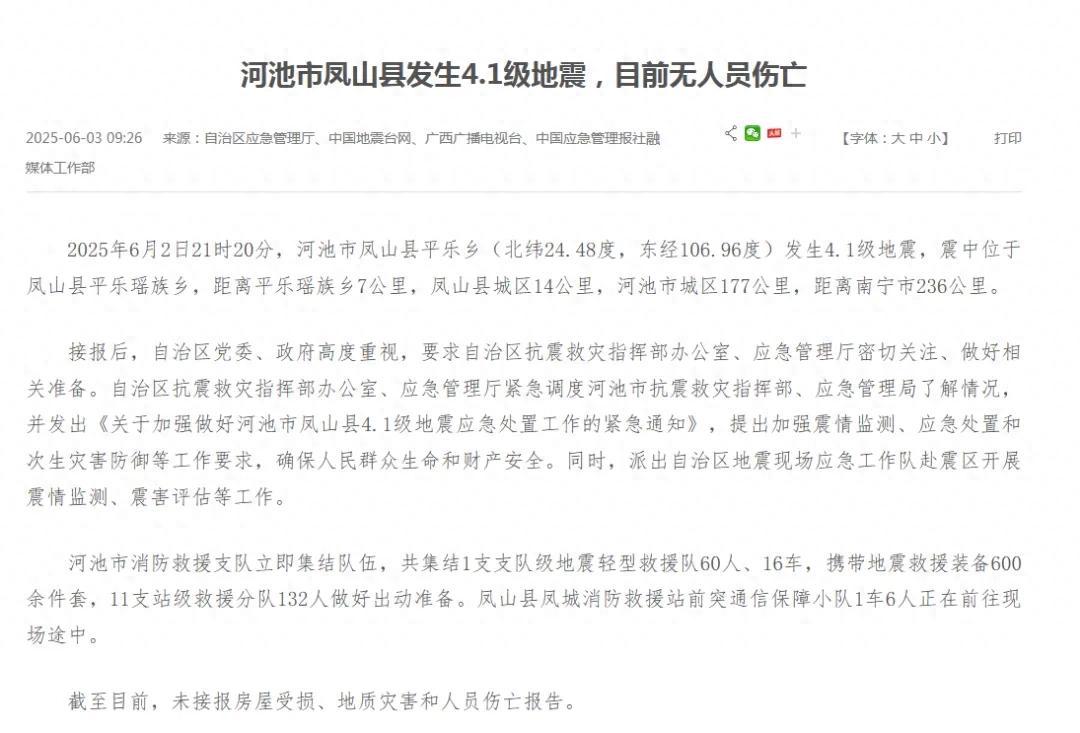 河池市凤山县发生4.1级地震，目前无人员伤亡

2025-06-03 09:26　来源：自治区应急管理厅、中国地震台网、广西广播电视台、中国应急管理报社融媒体工作部

【字体：大 中 小】　打印

2025年6月2日21时20分，河池市凤山县平乐乡（北纬24.48度，东经106.96度）发生4.1级地震，震中位于凤山县平乐瑶族乡，距离平乐瑶族乡7公里，凤山县城区14公里，河池市城区177公里，距离南宁市236公里。

接报后，自治区党委、政府高度重视，要求自治区抗震救灾指挥部办公室、应急管理厅密切关注、做好相关准备。自治区抗震救灾指挥部办公室、应急管理厅紧急调度河池市抗震救灾指挥部、应急管理局了解情况，并发出《关于加强做好河池市凤山县4.1级地震应急处置工作的紧急通知》，提出加强震情监测、应急处置和次生灾害防御等工作要求，确保人民群众生命和财产安全。同时，派出自治区地震现场应急工作队赴震区开展震情监测、震害评估等工作。

河池市消防救援支队立即集结队伍，共集结1支支队级地震轻型救援队60人、16车，携带地震救援装备600余件套，11支站级救援分队132人做好出动准备。凤山县凤城消防救援站前突通信保障小队1车6人正在前往现场途中。

截至目前，未接报房屋受损、地质灾害和人员伤亡报告。